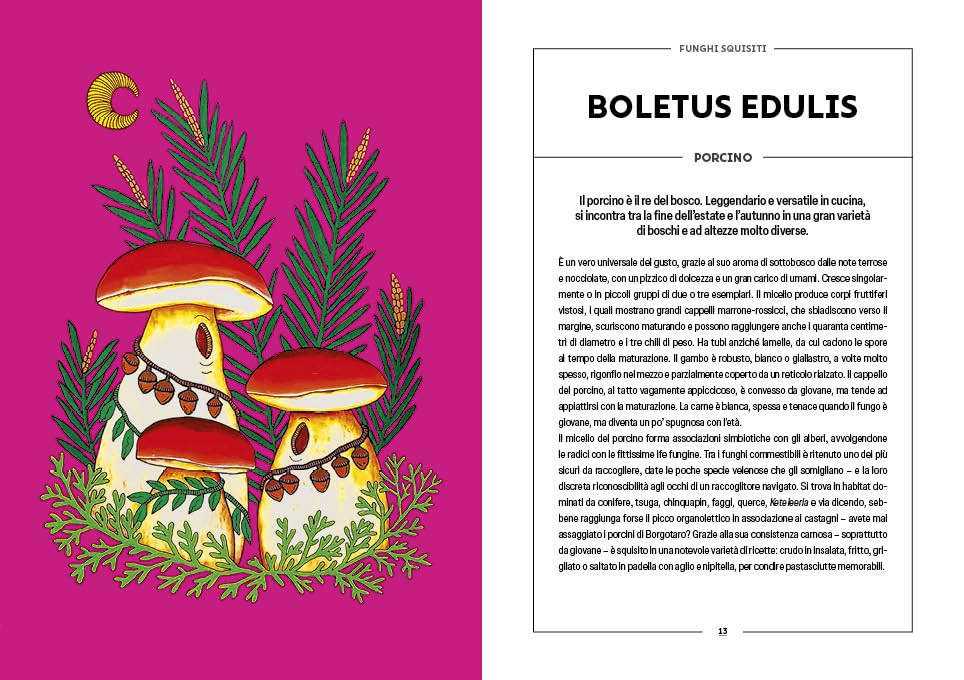 FUNGHI SQUISITI

BOLETUS EDULIS

PORCINO

Il porcino è il re del bosco. Leggendario e versatile in cucina, si incontra tra la fine dell'estate e l'autunno in una gran varietà di boschi e ad altezze molto diverse.

È un vero universale del gusto, grazie al suo aroma di sottobosco dalle note terrose e nocciolate, con un pizzico di dolcezza e un gran carico di umami. Cresce singolarmente o in piccoli gruppi di due o tre esemplari. Il micelio produce corpi fruttiferi vistosi, i quali mostrano grandi cappelli marrone-rossicci, che sbiadiscono verso il margine, scuriscono maturando e possono raggiungere anche i quaranta centimetri di diametro e i tre chili di peso. Ha tubi anziché lamelle, da cui cadono le spore al tempo della maturazione. Il gambo è robusto, bianco o giallastro, a volte molto spesso, rigonfio nel mezzo e parzialmente coperto da un reticolo rialzato. Il cappello del porcino, al tatto vagamente appiccicoso, è convesso da giovane, ma tende ad appiattirsi con la maturazione. La carne è bianca, spessa e tenace quando il fungo è giovane, ma diventa un po' spugnosa con l'età.

Il micelio del porcino forma associazioni simbiotiche con gli alberi, avvolgendone le radici con le fittissime ife fungine. Tra i funghi commestibili è ritenuto uno dei più sicuri da raccogliere, date le poche specie velenose che gli somigliano – e la loro discreta riconoscibilità agli occhi di un raccoglitore navigato. Si trova in habitat dominati da conifere, tsuga, chinquapin, faggi, querce, Keteleeria e via dicendo, sebbene raggiunga forse il picco organolettico in associazione ai castagni – avete mai assaggiato i porcini di Borgotaro? Grazie alla sua consistenza carnosa – soprattutto da giovane – è squisito in una notevole varietà di ricette: crudo in insalata, fritto, grigliato o saltato in padella con aglio e nipitella, per condire pastasciutte memorabili.

13